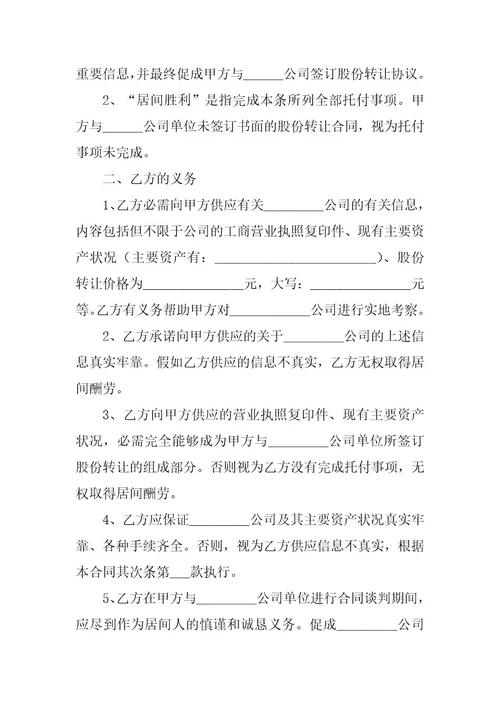 重要信息，并最终促成甲方与______公司签订股份转让协议。

2、“居间胜利”是指完成本条所列全部托付事项。甲方与______公司单位未签订书面的股份转让合同，视为托付事项未完成。

二、乙方的义务

1、乙方必需向甲方供应有关_________公司的有关信息，内容包括但不限于公司的工商营业执照复印件、现有主要资产状况（主要资产有：_________________________）、股份转让价格为_______________元，大写：_______________元等。乙方有义务帮助甲方对____________公司进行实地考察。

2、乙方承诺向甲方供应的关于_________公司的上述信息真实牢靠。假如乙方供应的信息不真实，乙方无权取得居间酬劳。

3、乙方向甲方供应的营业执照复印件、现有主要资产状况，必需完全能够成为甲方与_________公司单位所签订股份转让的组成部分。否则视为乙方没有完成托付事项，无权取得居间酬劳。

4、乙方应保证_________公司及其主要资产状况真实牢靠、各种手续齐全。否则，视为乙方供应信息不真实，根据本合同其次条第___款执行。

5、乙方在甲方与_________公司单位进行合同谈判期间，应尽到作为居间人的慎谨和诚恳义务。促成_________公司